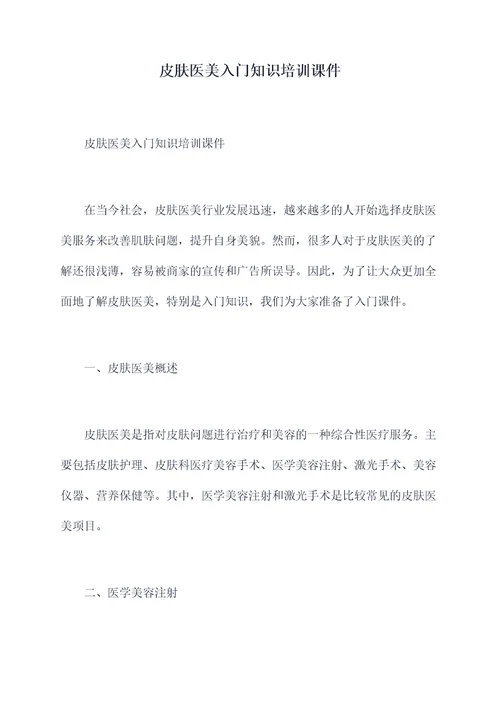 皮肤医美入门知识培训课件

皮肤医美入门知识培训课件

在当今社会，皮肤医美行业发展迅速，越来越多的人开始选择皮肤医美服务来改善肌肤问题，提升自身美貌。然而，很多人对于皮肤医美的了解还很浅薄，容易被商家的宣传和广告所误导。因此，为了让大众更加全面地了解皮肤医美，特别是入门知识，我们为大家准备了入门课件。

一、皮肤医美概述

皮肤医美是指对皮肤问题进行治疗和美容的一种综合性医疗服务。主要包括皮肤护理、皮肤科医疗美容手术、医学美容注射、激光手术、美容仪器、营养保健等。其中，医学美容注射和激光手术是比较常见的皮肤医美项目。

二、医学美容注射